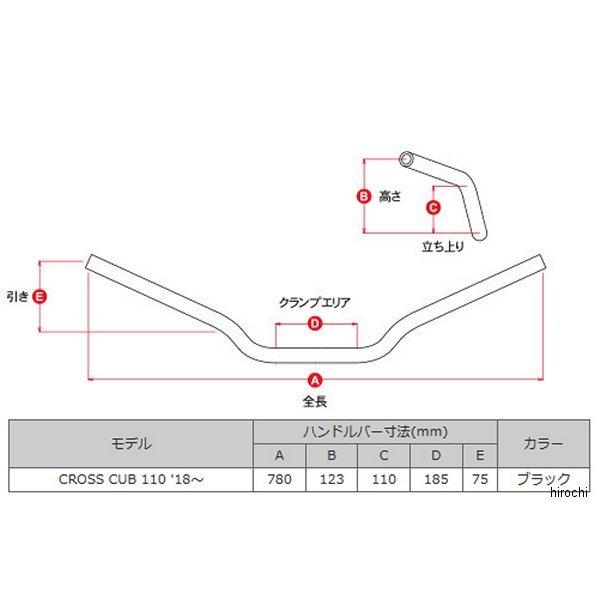 B 高さ

C

立ち上り

引き E

クランプエリア

D

A

全長

| モデル | ハンドルバー寸法(mm) | | | | | カラー |
|---|---|---|---|---|---|---|
| | A | B | C | D | E | |
| CROSS CUB 110 '18～ | 780 | 123 | 110 | 185 | 75 | ブラック |

hirochi